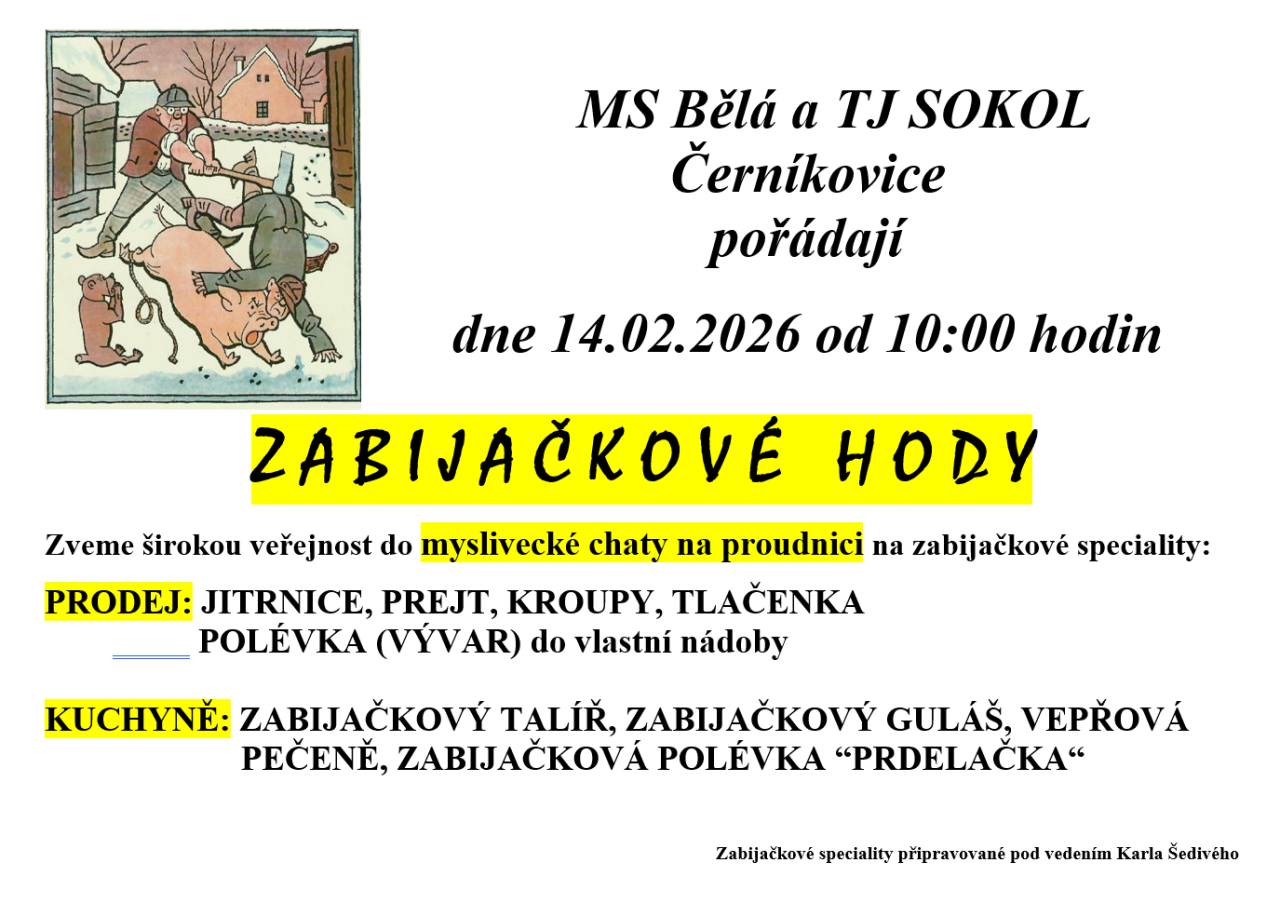 MS Bělá a TJ SOKOL
Černíkovice
pořádají

dne 14.02.2026 od 10:00 hodin

ZABIJAČKOVÉ HODY

Zveme širokou veřejnost do myslivecké chaty na proudnici na zabijačkové speciality:

PRODEJ: JITRNICE, PREJT, KROUPY, TLAČENKA
POLÉVKA (VÝVAR) do vlastní nádoby

KUCHYNĚ: ZABIJAČKOVÝ TALÍŘ, ZABIJAČKOVÝ GULÁŠ, VEPŘOVÁ PEČENĚ, ZABIJAČKOVÁ POLÉVKA "PRDELAČKA"

Zabijačkové speciality připravované pod vedením Karla Šedivého